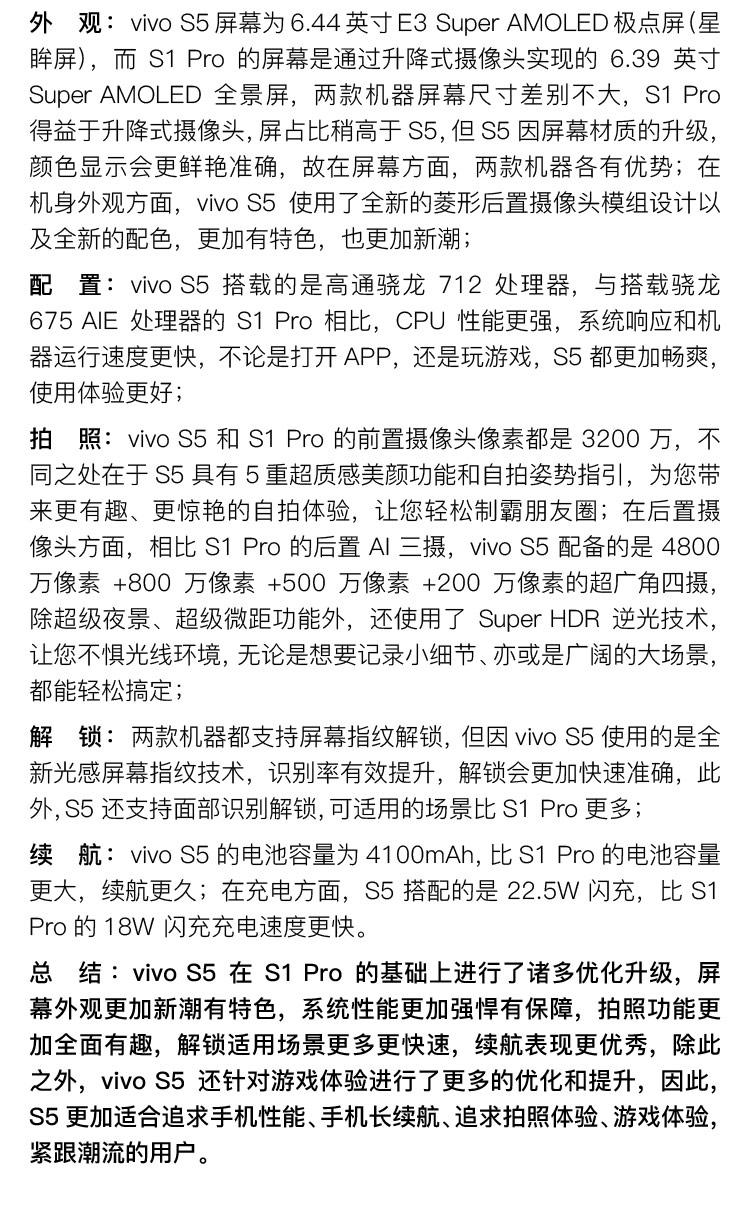 外　观：vivo S5 屏幕为 6.44 英寸 E3 Super AMOLED 极点屏（星眸屏），而 S1 Pro 的屏幕是通过升降式摄像头实现的 6.39 英寸 Super AMOLED 全景屏，两款机器屏幕尺寸差别不大，S1 Pro 得益于升降式摄像头，屏占比稍高于 S5，但 S5 因屏幕材质的升级，颜色显示会更鲜艳准确，故在屏幕方面，两款机器各有优势；在机身外观方面，vivo S5 使用了全新的菱形后置摄像头模组设计以及全新的配色，更加有特色，也更加新潮；

配　置：vivo S5 搭载的是高通骁龙 712 处理器，与搭载骁龙 675 AIE 处理器的 S1 Pro 相比，CPU 性能更强，系统响应和机器运行速度更快，不论是打开 APP，还是玩游戏，S5 都更加畅爽，使用体验更好；

拍　照：vivo S5 和 S1 Pro 的前置摄像头像素都是 3200 万，不同之处在于 S5 具有 5 重超质感美颜功能和自拍姿势指引，为您带来更有趣、更惊艳的自拍体验，让您轻松制霸朋友圈；在后置摄像头方面，相比 S1 Pro 的后置 AI 三摄，vivo S5 配备的是 4800 万像素 +800 万像素 +500 万像素 +200 万像素的超广角四摄，除超级夜景、超级微距功能外，还使用了 Super HDR 逆光技术，让您不惧光线环境，无论是想要记录小细节、亦或是广阔的大场景，都能轻松搞定；

解　锁：两款机器都支持屏幕指纹解锁，但因 vivo S5 使用的是全新光感屏幕指纹技术，识别率有效提升，解锁会更加快速准确，此外，S5 还支持面部识别解锁，可适用的场景比 S1 Pro 更多；

续　航：vivo S5 的电池容量为 4100mAh，比 S1 Pro 的电池容量更大，续航更久；在充电方面，S5 搭配的是 22.5W 闪充，比 S1 Pro 的 18W 闪充充电速度更快。

总　结：vivo S5 在 S1 Pro 的基础上进行了诸多优化升级，屏幕外观更加新潮有特色，系统性能更加强悍有保障，拍照功能更加全面有趣，解锁适用场景更多更快速，续航表现更优秀，除此之外，vivo S5 还针对游戏体验进行了更多的优化和提升，因此，S5 更加适合追求手机性能、手机长续航、追求拍照体验、游戏体验，紧跟潮流的用户。